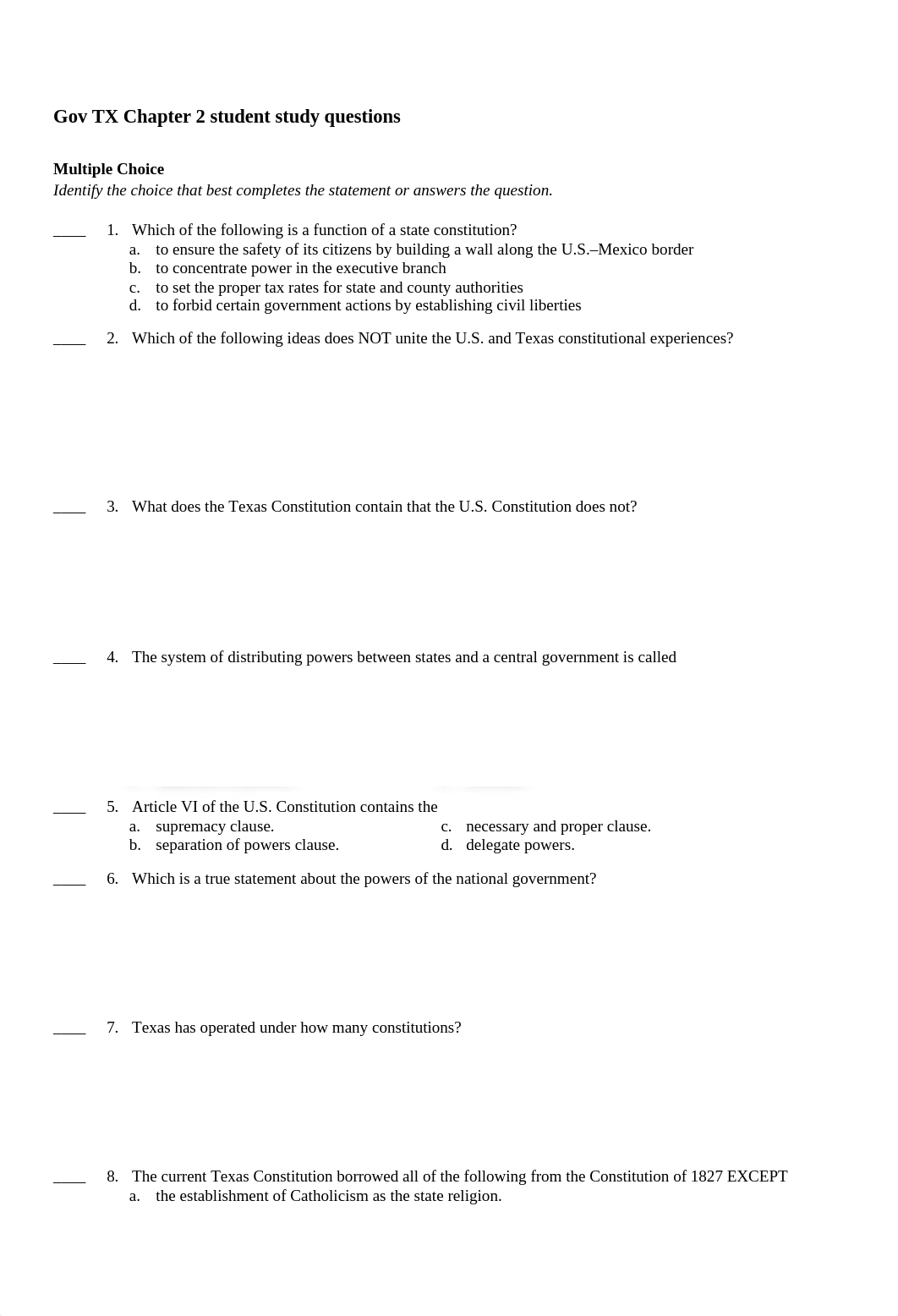 Gov TX Chapter 2 student study questions

Multiple Choice
Identify the choice that best completes the statement or answers the question.

____ 1. Which of the following is a function of a state constitution?
a. to ensure the safety of its citizens by building a wall along the U.S.–Mexico border
b. to concentrate power in the executive branch
c. to set the proper tax rates for state and county authorities
d. to forbid certain government actions by establishing civil liberties

____ 2. Which of the following ideas does NOT unite the U.S. and Texas constitutional experiences?

____ 3. What does the Texas Constitution contain that the U.S. Constitution does not?

____ 4. The system of distributing powers between states and a central government is called

____ 5. Article VI of the U.S. Constitution contains the
a. supremacy clause.
b. separation of powers clause.
c. necessary and proper clause.
d. delegate powers.

____ 6. Which is a true statement about the powers of the national government?

____ 7. Texas has operated under how many constitutions?

____ 8. The current Texas Constitution borrowed all of the following from the Constitution of 1827 EXCEPT
a. the establishment of Catholicism as the state religion.